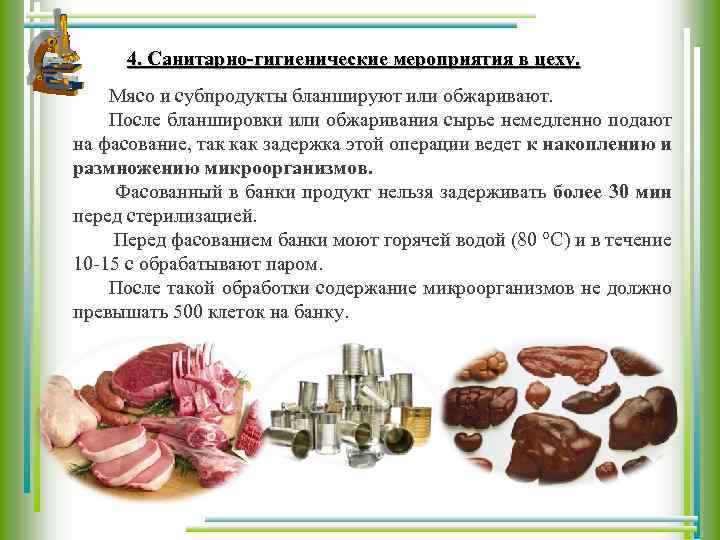 4. Санитарно-гигиенические мероприятия в цеху.

Мясо и субпродукты бланшируют или обжаривают.

После бланшировки или обжаривания сырье немедленно подают на фасование, так как задержка этой операции ведет к накоплению и размножению микроорганизмов.

Фасованный в банки продукт нельзя задерживать более 30 мин перед стерилизацией.

Перед фасованием банки моют горячей водой (80 °С) и в течение 10-15 с обрабатывают паром.

После такой обработки содержание микроорганизмов не должно превышать 500 клеток на банку.